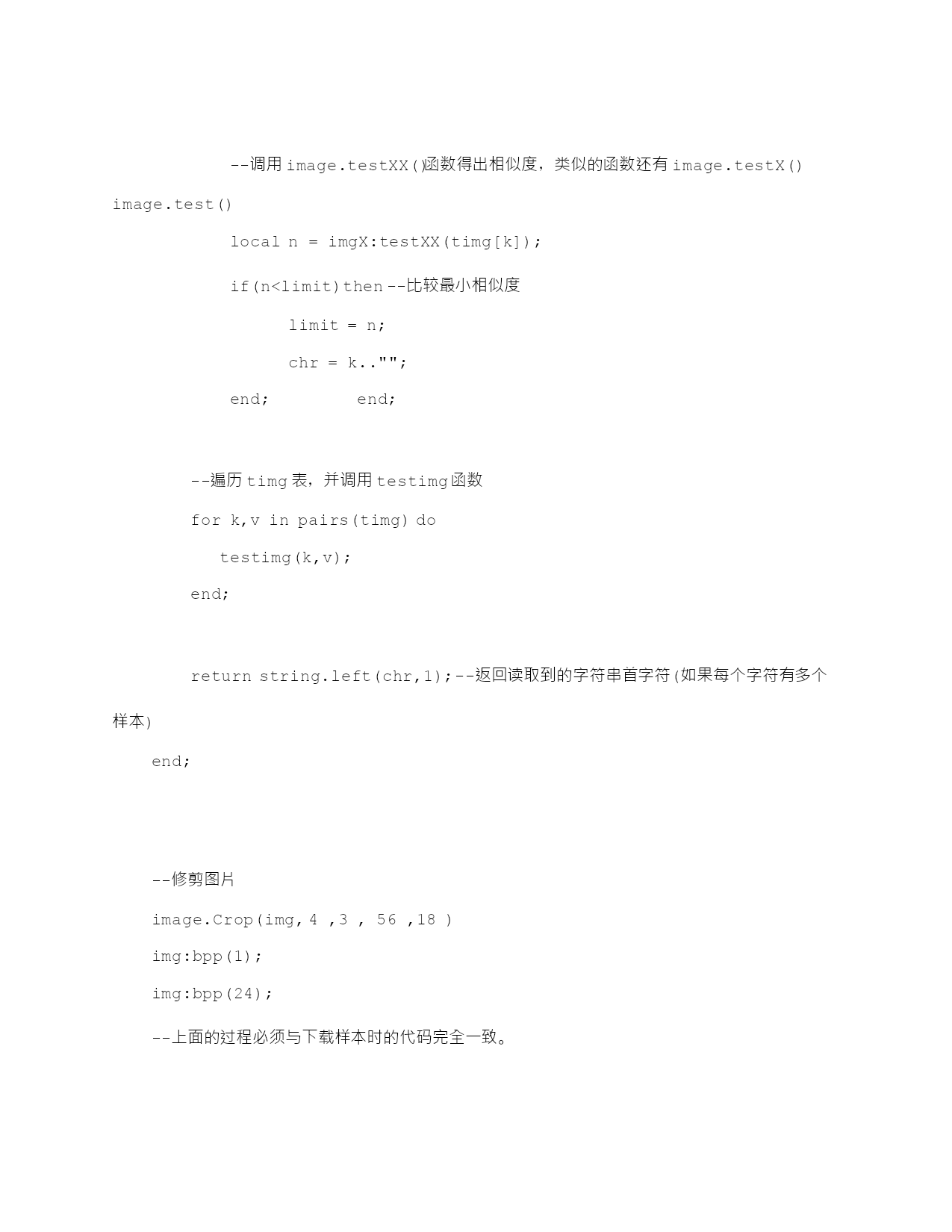 --调用 image.testXX()函数得出相似度，类似的函数还有 image.testX() image.test()

local n = imgX:testXX(timg[k]);

if(n<limit)then --比较最小相似度

limit = n;

chr = k.."";

end;          end;

--遍历 timg 表，并调用 testimg 函数

for k,v in pairs(timg) do

testimg(k,v);

end;

return string.left(chr,1);--返回读取到的字符串首字符(如果每个字符有多个样本)

end;

--修剪图片

image.Crop(img, 4 ,3 , 56 ,18 )

img:bpp(1);

img:bpp(24);

--上面的过程必须与下载样本时的代码完全一致。